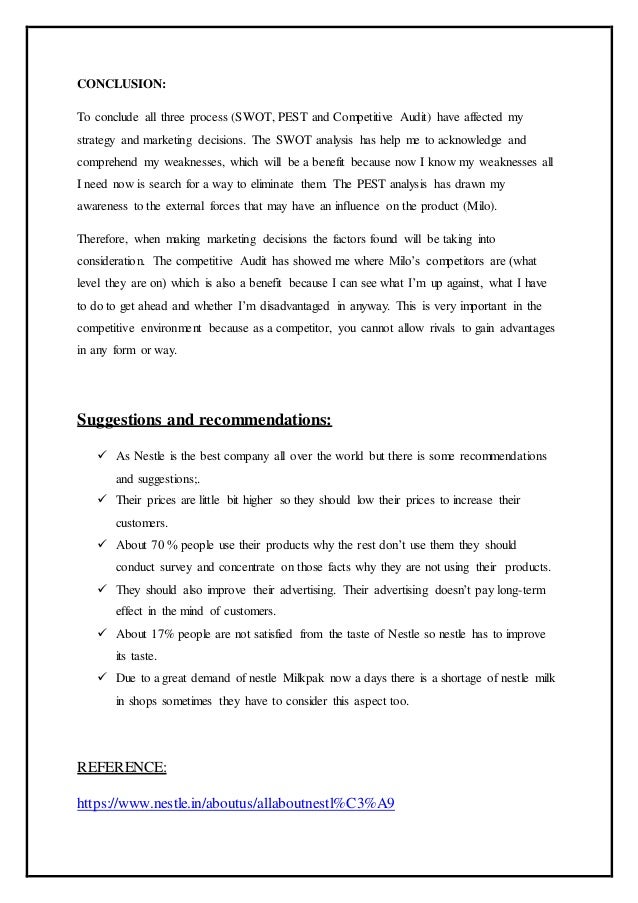 CONCLUSION:

To conclude all three process (SWOT, PEST and Competitive Audit) have affected my strategy and marketing decisions. The SWOT analysis has help me to acknowledge and comprehend my weaknesses, which will be a benefit because now I know my weaknesses all I need now is search for a way to eliminate them. The PEST analysis has drawn my awareness to the external forces that may have an influence on the product (Milo).

Therefore, when making marketing decisions the factors found will be taking into consideration. The competitive Audit has showed me where Milo's competitors are (what level they are on) which is also a benefit because I can see what I'm up against, what I have to do to get ahead and whether I'm disadvantaged in anyway. This is very important in the competitive environment because as a competitor, you cannot allow rivals to gain advantages in any form or way.

Suggestions and recommendations:

✓ As Nestle is the best company all over the world but there is some recommendations and suggestions;.
✓ Their prices are little bit higher so they should low their prices to increase their customers.
✓ About 70 % people use their products why the rest don't use them they should conduct survey and concentrate on those facts why they are not using their products.
✓ They should also improve their advertising. Their advertising doesn't pay long-term effect in the mind of customers.
✓ About 17% people are not satisfied from the taste of Nestle so nestle has to improve its taste.
✓ Due to a great demand of nestle Milkpak now a days there is a shortage of nestle milk in shops sometimes they have to consider this aspect too.

REFERENCE:

https://www.nestle.in/aboutus/allaboutnestl%C3%A9